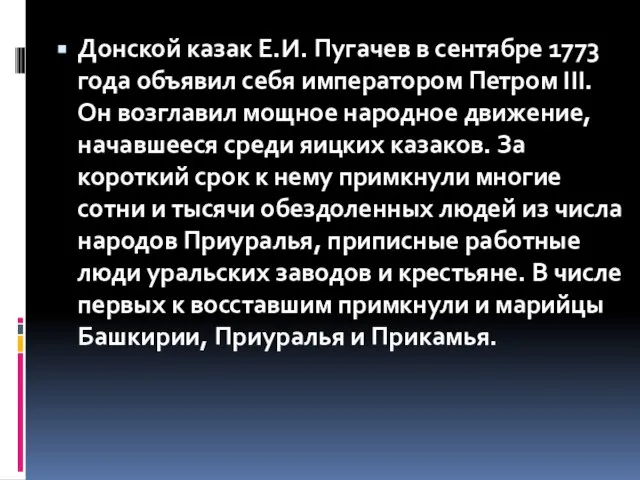 Донской казак Е.И. Пугачев в сентябре 1773 года объявил себя императором Петром III. Он возглавил мощное народное движение, начавшееся среди яицких казаков. За короткий срок к нему примкнули многие сотни и тысячи обездоленных людей из числа народов Приуралья, приписные работные люди уральских заводов и крестьяне. В числе первых к восставшим примкнули и марийцы Башкирии, Приуралья и Прикамья.